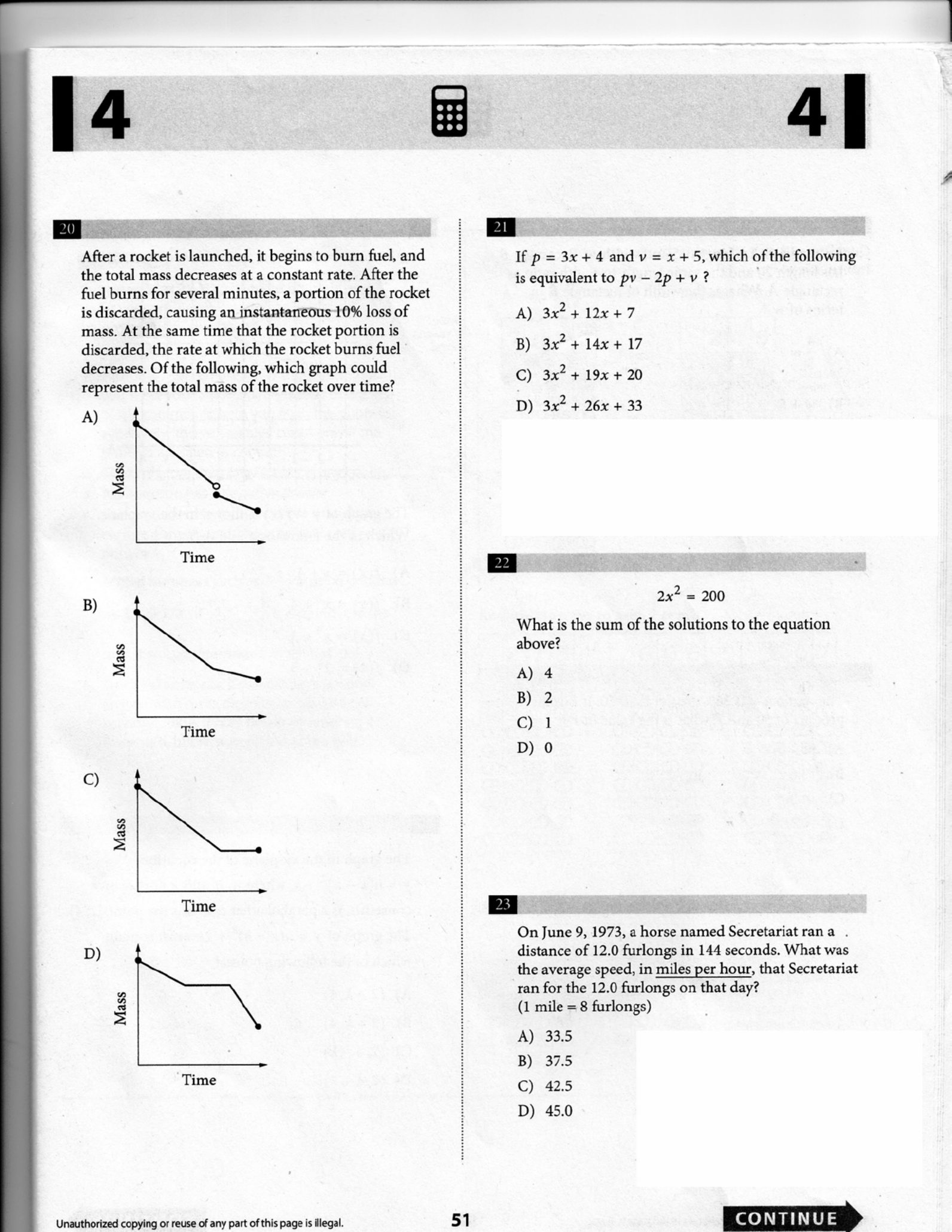 4

4

20

After a rocket is launched, it begins to burn fuel, and the total mass decreases at a constant rate. After the fuel burns for several minutes, a portion of the rocket is discarded, causing an instantaneous 10% loss of mass. At the same time that the rocket portion is discarded, the rate at which the rocket burns fuel decreases. Of the following, which graph could represent the total mass of the rocket over time?

A)
Mass
Time

B)
Mass
Time

C)
Mass
Time

D)
Mass
Time

21

If $p = 3x + 4$ and $v = x + 5$, which of the following is equivalent to $pv - 2p + v$ ?

A) $3x^2 + 12x + 7$

B) $3x^2 + 14x + 17$

C) $3x^2 + 19x + 20$

D) $3x^2 + 26x + 33$

22

$2x^2 = 200$

What is the sum of the solutions to the equation above?

A) 4

B) 2

C) 1

D) 0

23

On June 9, 1973, a horse named Secretariat ran a distance of 12.0 furlongs in 144 seconds. What was the average speed, in miles per hour, that Secretariat ran for the 12.0 furlongs on that day?
(1 mile = 8 furlongs)

A) 33.5

B) 37.5

C) 42.5

D) 45.0

Unauthorized copying or reuse of any part of this page is illegal.

51

CONTINUE